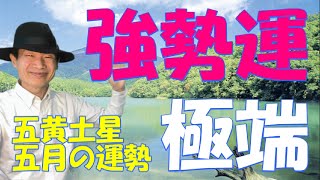 強勢運

五黄土星
五月の運勢

極端